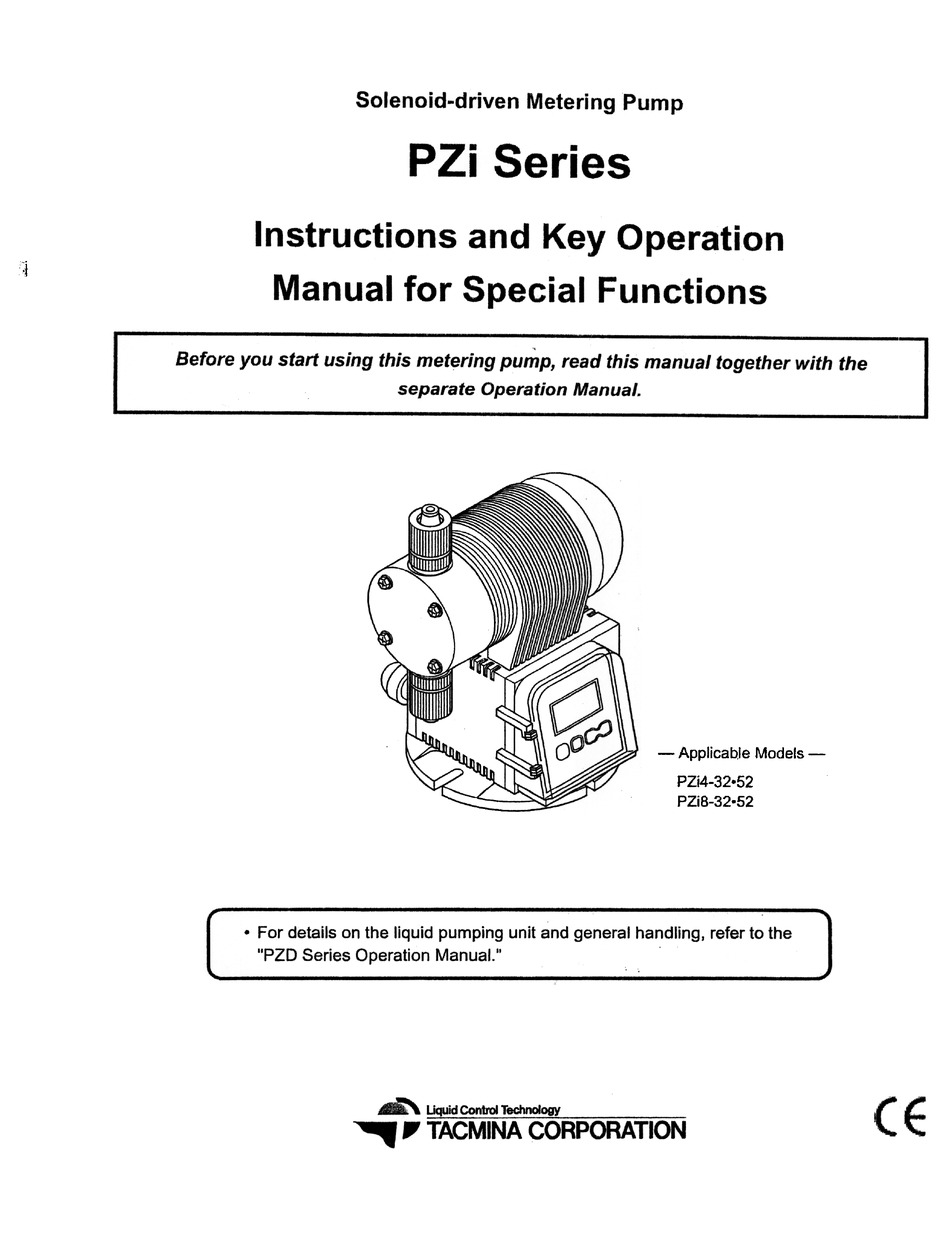 Solenoid-driven Metering Pump

PZi Series

Instructions and Key Operation Manual for Special Functions

Before you start using this metering pump, read this manual together with the separate Operation Manual.

— Applicable Models —
PZi4-32•52
PZi8-32•52

• For details on the liquid pumping unit and general handling, refer to the "PZD Series Operation Manual."

Liquid Control Technology
TACMINA CORPORATION

CE